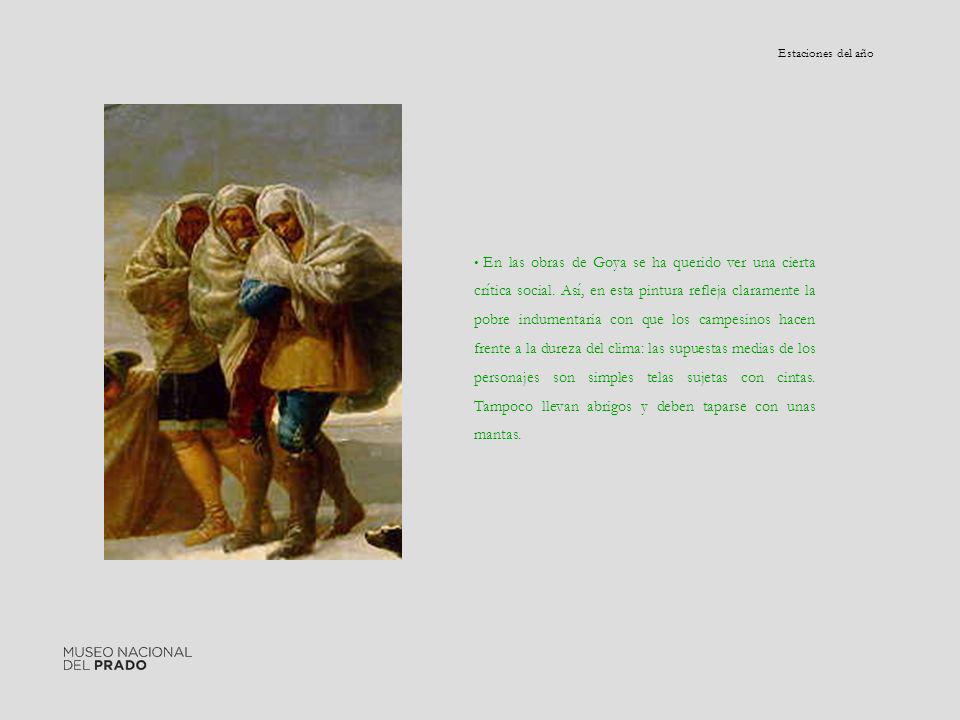 Estaciones del año

• En las obras de Goya se ha querido ver una cierta crítica social. Así, en esta pintura refleja claramente la pobre indumentaria con que los campesinos hacen frente a la dureza del clima: las supuestas medias de los personajes son simples telas sujetas con cintas. Tampoco llevan abrigos y deben taparse con unas mantas.

MUSEO NACIONAL
DEL PRADO